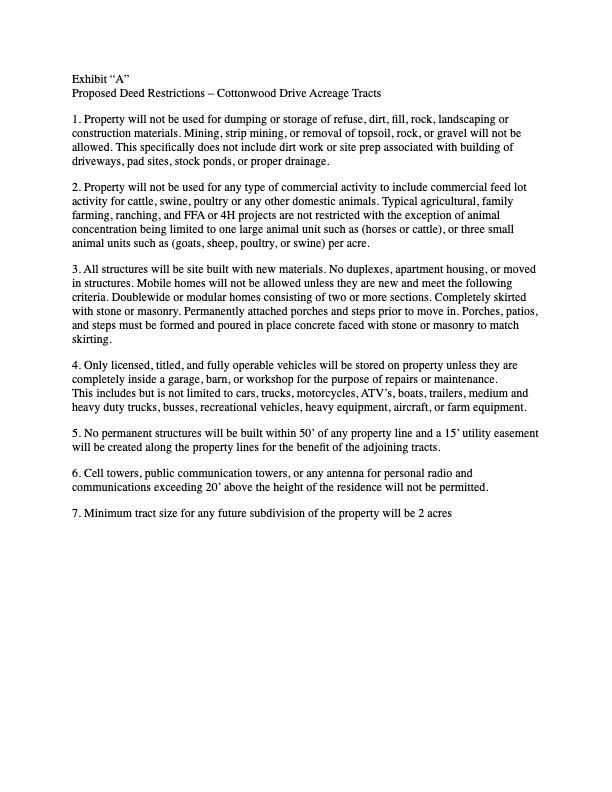 Exhibit "A"
Proposed Deed Restrictions – Cottonwood Drive Acreage Tracts

1. Property will not be used for dumping or storage of refuse, dirt, fill, rock, landscaping or construction materials. Mining, strip mining, or removal of topsoil, rock, or gravel will not be allowed. This specifically does not include dirt work or site prep associated with building of driveways, pad sites, stock ponds, or proper drainage.

2. Property will not be used for any type of commercial activity to include commercial feed lot activity for cattle, swine, poultry or any other domestic animals. Typical agricultural, family farming, ranching, and FFA or 4H projects are not restricted with the exception of animal concentration being limited to one large animal unit such as (horses or cattle), or three small animal units such as (goats, sheep, poultry, or swine) per acre.

3. All structures will be site built with new materials. No duplexes, apartment housing, or moved in structures. Mobile homes will not be allowed unless they are new and meet the following criteria. Doublewide or modular homes consisting of two or more sections. Completely skirted with stone or masonry. Permanently attached porches and steps prior to move in. Porches, patios, and steps must be formed and poured in place concrete faced with stone or masonry to match skirting.

4. Only licensed, titled, and fully operable vehicles will be stored on property unless they are completely inside a garage, barn, or workshop for the purpose of repairs or maintenance.
This includes but is not limited to cars, trucks, motorcycles, ATV's, boats, trailers, medium and heavy duty trucks, busses, recreational vehicles, heavy equipment, aircraft, or farm equipment.

5. No permanent structures will be built within 50' of any property line and a 15' utility easement will be created along the property lines for the benefit of the adjoining tracts.

6. Cell towers, public communication towers, or any antenna for personal radio and communications exceeding 20' above the height of the residence will not be permitted.

7. Minimum tract size for any future subdivision of the property will be 2 acres